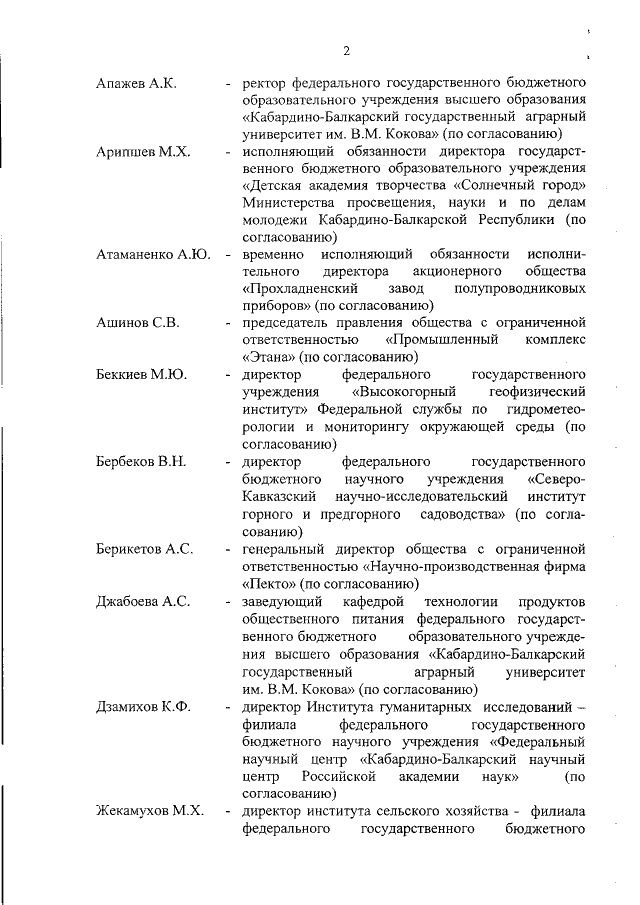 2

Апажев А.К. - ректор федерального государственного бюджетного образовательного учреждения высшего образования «Кабардино-Балкарский государственный аграрный университет им. В.М. Кокова» (по согласованию)

Арипшев М.Х. - исполняющий обязанности директора государственного бюджетного образовательного учреждения «Детская академия творчества «Солнечный город» Министерства просвещения, науки и по делам молодежи Кабардино-Балкарской Республики (по согласованию)

Атаманенко А.Ю. - временно исполняющий обязанности исполнительного директора акционерного общества «Прохладненский завод полупроводниковых приборов» (по согласованию)

Ашинов С.В. - председатель правления общества с ограниченной ответственностью «Промышленный комплекс «Этана» (по согласованию)

Беккиев М.Ю. - директор федерального государственного учреждения «Высокогорный геофизический институт» Федеральной службы по гидрометеорологии и мониторингу окружающей среды (по согласованию)

Бербеков В.Н. - директор федерального государственного бюджетного научного учреждения «Северо-Кавказский научно-исследовательский институт горного и предгорного садоводства» (по согласованию)

Берикетов А.С. - генеральный директор общества с ограниченной ответственностью «Научно-производственная фирма «Пекто» (по согласованию)

Джабоева А.С. - заведующий кафедрой технологии продуктов общественного питания федерального государственного бюджетного образовательного учреждения высшего образования «Кабардино-Балкарский государственный аграрный университет им. В.М. Кокова» (по согласованию)

Дзамихов К.Ф. - директор Института гуманитарных исследований – филиала федерального государственного бюджетного научного учреждения «Федеральный научный центр «Кабардино-Балкарский научный центр Российской академии наук» (по согласованию)

Жекамухов М.Х. - директор института сельского хозяйства - филиала федерального государственного бюджетного